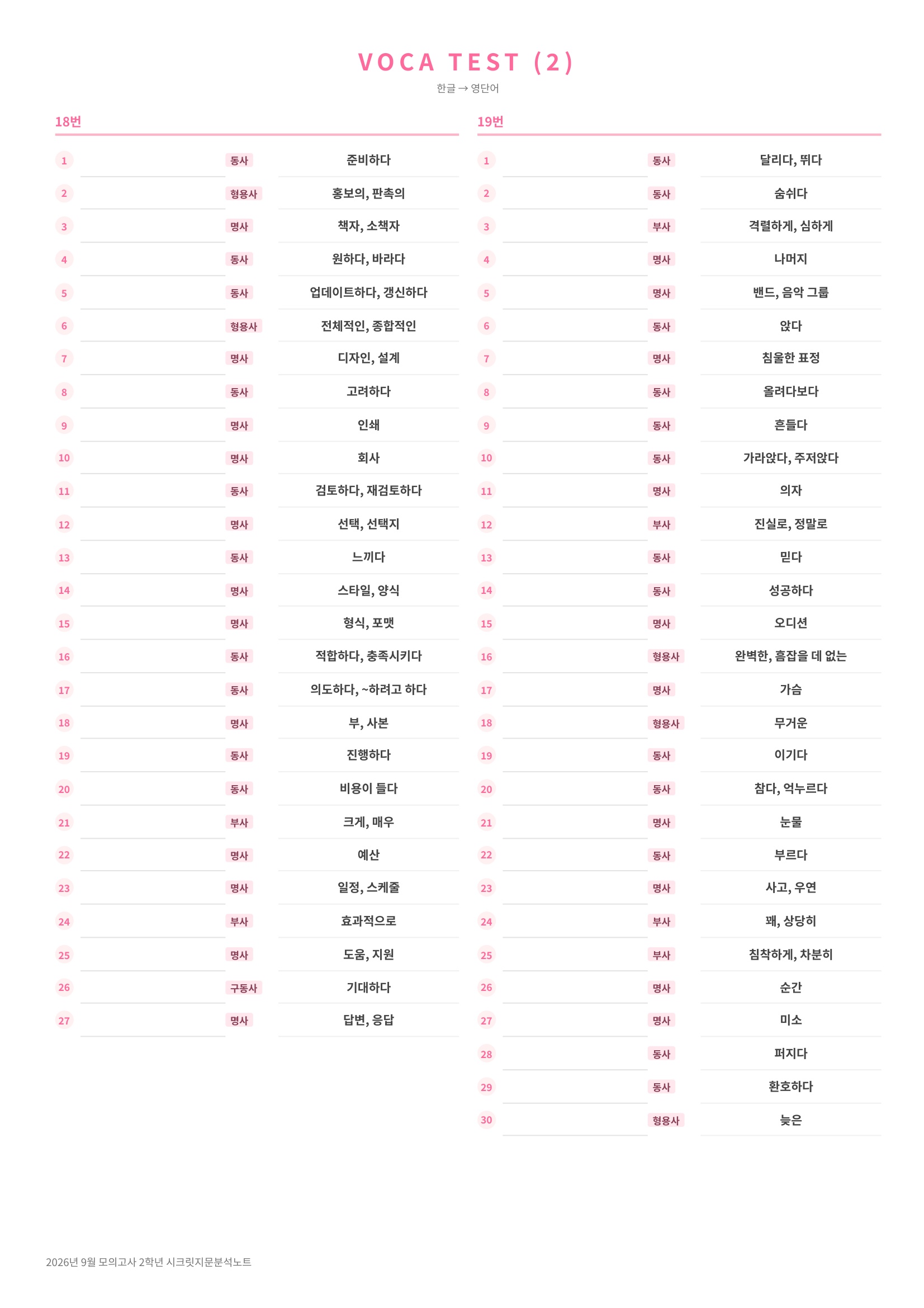 VOCA TEST (2)

한글 → 영단어

18번

| | | | |
|---|---|---|---|
| 1 | | 동사 | 준비하다 |
| 2 | | 형용사 | 홍보의, 판촉의 |
| 3 | | 명사 | 책자, 소책자 |
| 4 | | 동사 | 원하다, 바라다 |
| 5 | | 동사 | 업데이트하다, 갱신하다 |
| 6 | | 형용사 | 전체적인, 종합적인 |
| 7 | | 명사 | 디자인, 설계 |
| 8 | | 동사 | 고려하다 |
| 9 | | 명사 | 인쇄 |
| 10 | | 명사 | 회사 |
| 11 | | 동사 | 검토하다, 재검토하다 |
| 12 | | 명사 | 선택, 선택지 |
| 13 | | 동사 | 느끼다 |
| 14 | | 명사 | 스타일, 양식 |
| 15 | | 명사 | 형식, 포맷 |
| 16 | | 동사 | 적합하다, 충족시키다 |
| 17 | | 동사 | 의도하다, ~하려고 하다 |
| 18 | | 명사 | 부, 사본 |
| 19 | | 동사 | 진행하다 |
| 20 | | 동사 | 비용이 들다 |
| 21 | | 부사 | 크게, 매우 |
| 22 | | 명사 | 예산 |
| 23 | | 명사 | 일정, 스케줄 |
| 24 | | 부사 | 효과적으로 |
| 25 | | 명사 | 도움, 지원 |
| 26 | | 구동사 | 기대하다 |
| 27 | | 명사 | 답변, 응답 |

19번

| | | | |
|---|---|---|---|
| 1 | | 동사 | 달리다, 뛰다 |
| 2 | | 동사 | 숨쉬다 |
| 3 | | 부사 | 격렬하게, 심하게 |
| 4 | | 명사 | 나머지 |
| 5 | | 명사 | 밴드, 음악 그룹 |
| 6 | | 동사 | 앉다 |
| 7 | | 명사 | 침울한 표정 |
| 8 | | 동사 | 올려다보다 |
| 9 | | 동사 | 흔들다 |
| 10 | | 동사 | 가라앉다, 주저앉다 |
| 11 | | 명사 | 의자 |
| 12 | | 부사 | 진실로, 정말로 |
| 13 | | 동사 | 믿다 |
| 14 | | 동사 | 성공하다 |
| 15 | | 명사 | 오디션 |
| 16 | | 형용사 | 완벽한, 흠잡을 데 없는 |
| 17 | | 명사 | 가슴 |
| 18 | | 형용사 | 무거운 |
| 19 | | 동사 | 이기다 |
| 20 | | 동사 | 참다, 억누르다 |
| 21 | | 명사 | 눈물 |
| 22 | | 동사 | 부르다 |
| 23 | | 명사 | 사고, 우연 |
| 24 | | 부사 | 꽤, 상당히 |
| 25 | | 부사 | 침착하게, 차분히 |
| 26 | | 명사 | 순간 |
| 27 | | 명사 | 미소 |
| 28 | | 동사 | 퍼지다 |
| 29 | | 동사 | 환호하다 |
| 30 | | 형용사 | 늦은 |

2026년 9월 모의고사 2학년 시크릿지문분석노트